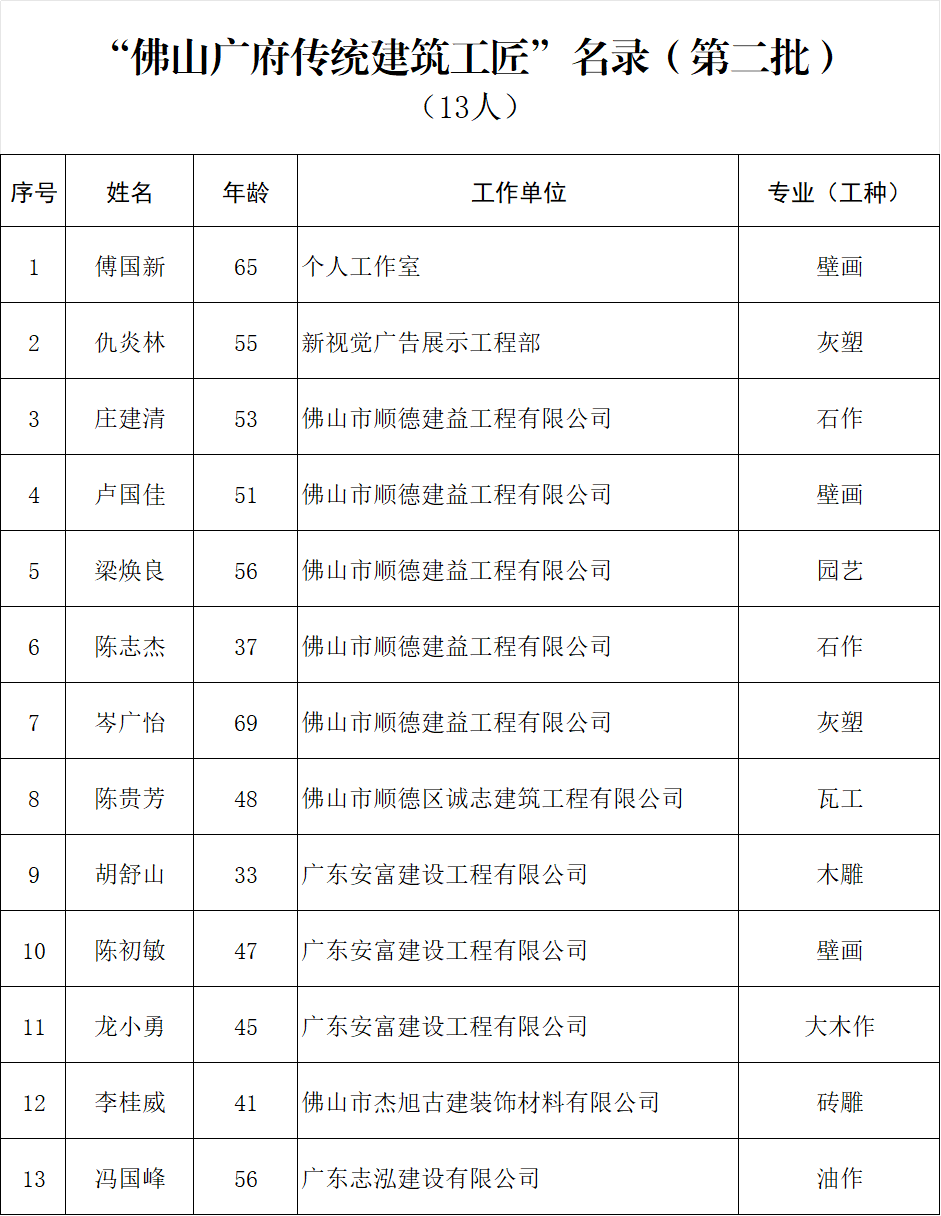 “佛山广府传统建筑工匠”名录（第二批）

（13人）

| 序号 | 姓名 | 年龄 | 工作单位 | 专业（工种） |
|---|---|---|---|---|
| 1 | 傅国新 | 65 | 个人工作室 | 壁画 |
| 2 | 仇炎林 | 55 | 新视觉广告展示工程部 | 灰塑 |
| 3 | 庄建清 | 53 | 佛山市顺德建益工程有限公司 | 石作 |
| 4 | 卢国佳 | 51 | 佛山市顺德建益工程有限公司 | 壁画 |
| 5 | 梁焕良 | 56 | 佛山市顺德建益工程有限公司 | 园艺 |
| 6 | 陈志杰 | 37 | 佛山市顺德建益工程有限公司 | 石作 |
| 7 | 岑广怡 | 69 | 佛山市顺德建益工程有限公司 | 灰塑 |
| 8 | 陈贵芳 | 48 | 佛山市顺德区诚志建筑工程有限公司 | 瓦工 |
| 9 | 胡舒山 | 33 | 广东安富建设工程有限公司 | 木雕 |
| 10 | 陈初敏 | 47 | 广东安富建设工程有限公司 | 壁画 |
| 11 | 龙小勇 | 45 | 广东安富建设工程有限公司 | 大木作 |
| 12 | 李桂威 | 41 | 佛山市杰旭古建装饰材料有限公司 | 砖雕 |
| 13 | 冯国峰 | 56 | 广东志泓建设有限公司 | 油作 |